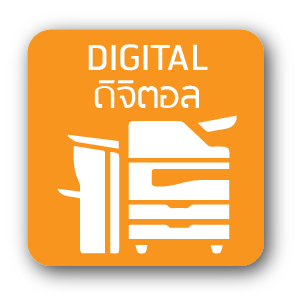 DIGITAL
ดิจิตอล